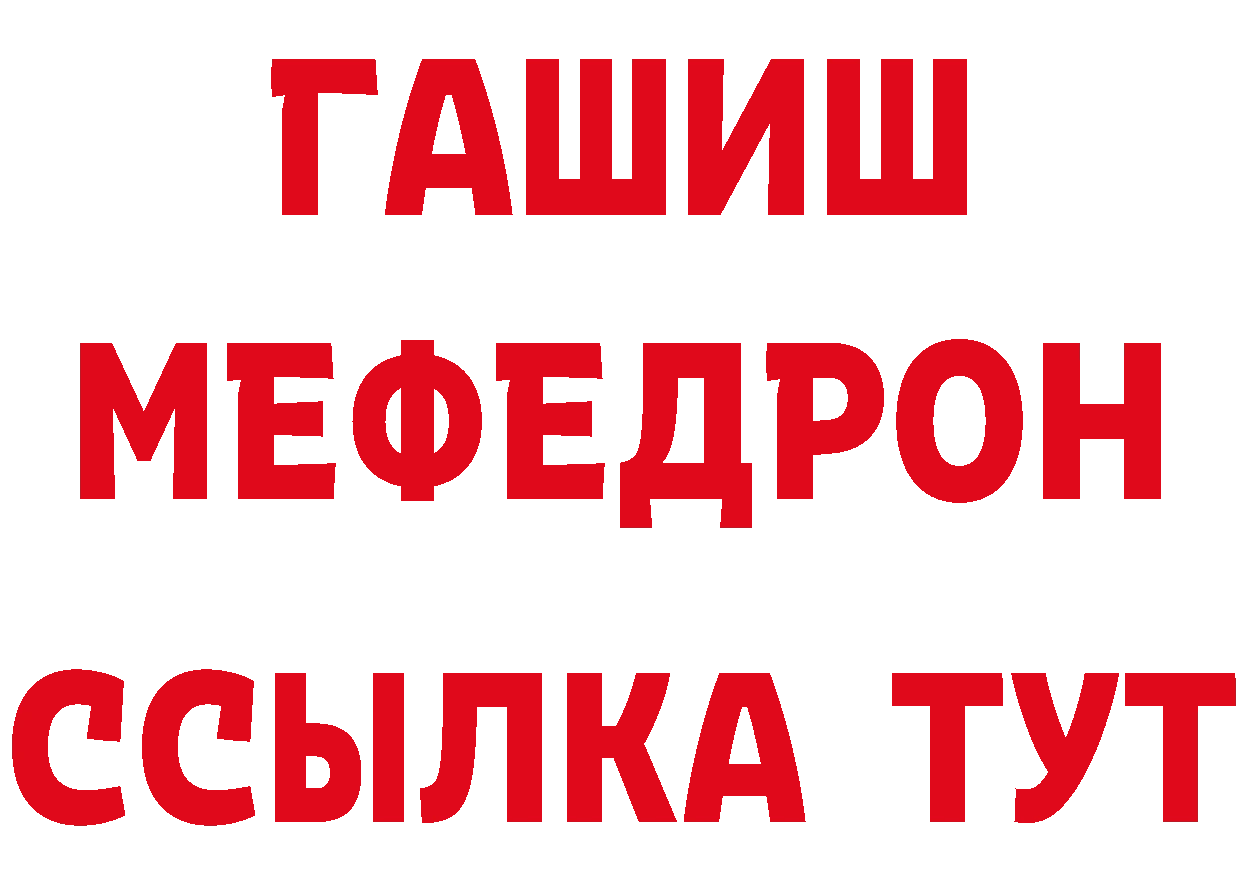 ГАШИШ
МЕФЕДРОН
ССЫЛКА ТУТ